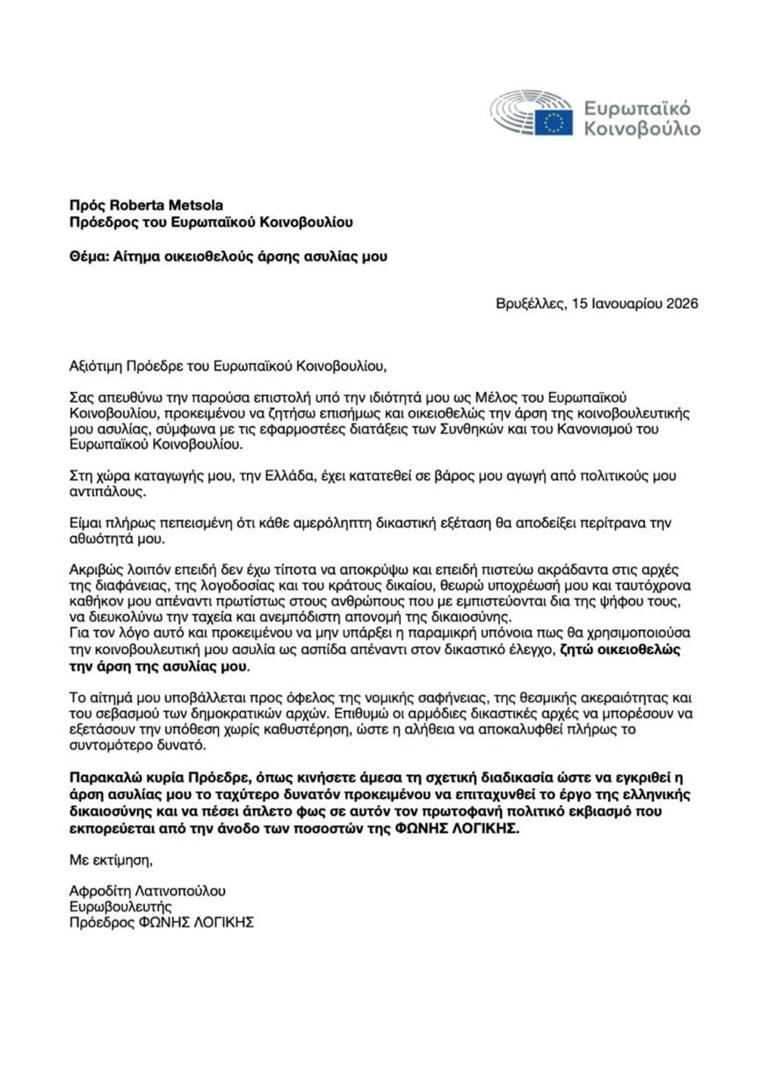 Ευρωπαϊκό Κοινοβούλιο

Πρός Roberta Metsola
Πρόεδρος του Ευρωπαϊκού Κοινοβουλίου

Θέμα: Αίτημα οικειοθελούς άρσης ασυλίας μου

Βρυξέλλες, 15 Ιανουαρίου 2026

Αξιότιμη Πρόεδρε του Ευρωπαϊκού Κοινοβουλίου,

Σας απευθύνω την παρούσα επιστολή υπό την ιδιότητά μου ως Μέλος του Ευρωπαϊκού Κοινοβουλίου, προκειμένου να ζητήσω επισήμως και οικειοθελώς την άρση της κοινοβουλευτικής μου ασυλίας, σύμφωνα με τις εφαρμοστέες διατάξεις των Συνθηκών και του Κανονισμού του Ευρωπαϊκού Κοινοβουλίου.

Στη χώρα καταγωγής μου, την Ελλάδα, έχει κατατεθεί σε βάρος μου αγωγή από πολιτικούς μου αντιπάλους.

Είμαι πλήρως πεπεισμένη ότι κάθε αμερόληπτη δικαστική εξέταση θα αποδείξει περίτρανα την αθωότητά μου.

Ακριβώς λοιπόν επειδή δεν έχω τίποτα να αποκρύψω και επειδή πιστεύω ακράδαντα στις αρχές της διαφάνειας, της λογοδοσίας και του κράτους δικαίου, θεωρώ υποχρέωσή μου και ταυτόχρονα καθήκον μου απέναντι πρωτίστως στους ανθρώπους που με εμπιστεύονται δια της ψήφου τους, να διευκολύνω την ταχεία και ανεμπόδιστη απονομή της δικαιοσύνης.
Για τον λόγο αυτό και προκειμένου να μην υπάρξει η παραμικρή υπόνοια πως θα χρησιμοποιούσα την κοινοβουλευτική μου ασυλία ως ασπίδα απέναντι στον δικαστικό έλεγχο, ζητώ οικειοθελώς την άρση της ασυλίας μου.

Το αίτημά μου υποβάλλεται προς όφελος της νομικής σαφήνειας, της θεσμικής ακεραιότητας και του σεβασμού των δημοκρατικών αρχών. Επιθυμώ οι αρμόδιες δικαστικές αρχές να μπορέσουν να εξετάσουν την υπόθεση χωρίς καθυστέρηση, ώστε η αλήθεια να αποκαλυφθεί πλήρως το συντομότερο δυνατό.

Παρακαλώ κυρία Πρόεδρε, όπως κινήσετε άμεσα τη σχετική διαδικασία ώστε να εγκριθεί η άρση ασυλίας μου το ταχύτερο δυνατόν προκειμένου να επιταχυνθεί το έργο της ελληνικής δικαιοσύνης και να πέσει άπλετο φως σε αυτόν τον πρωτοφανή πολιτικό εκβιασμό που εκπορεύεται από την άνοδο των ποσοστών της ΦΩΝΗΣ ΛΟΓΙΚΗΣ.

Με εκτίμηση,

Αφροδίτη Λατινοπούλου
Ευρωβουλευτής
Πρόεδρος ΦΩΝΗΣ ΛΟΓΙΚΗΣ